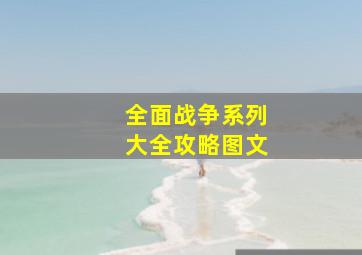 全面战争系列
大全攻略图文